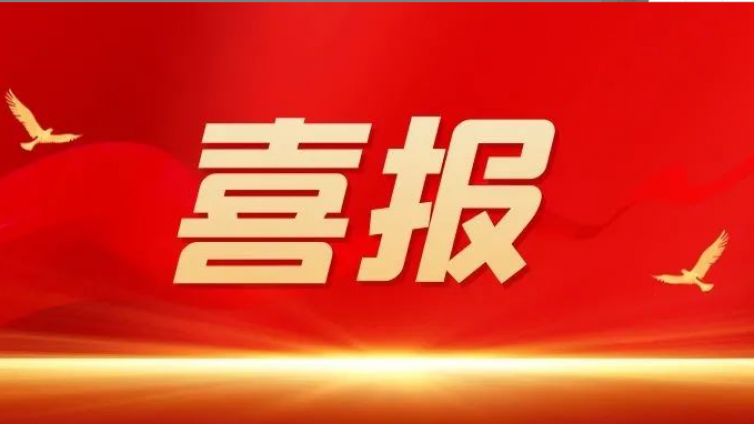 喜报